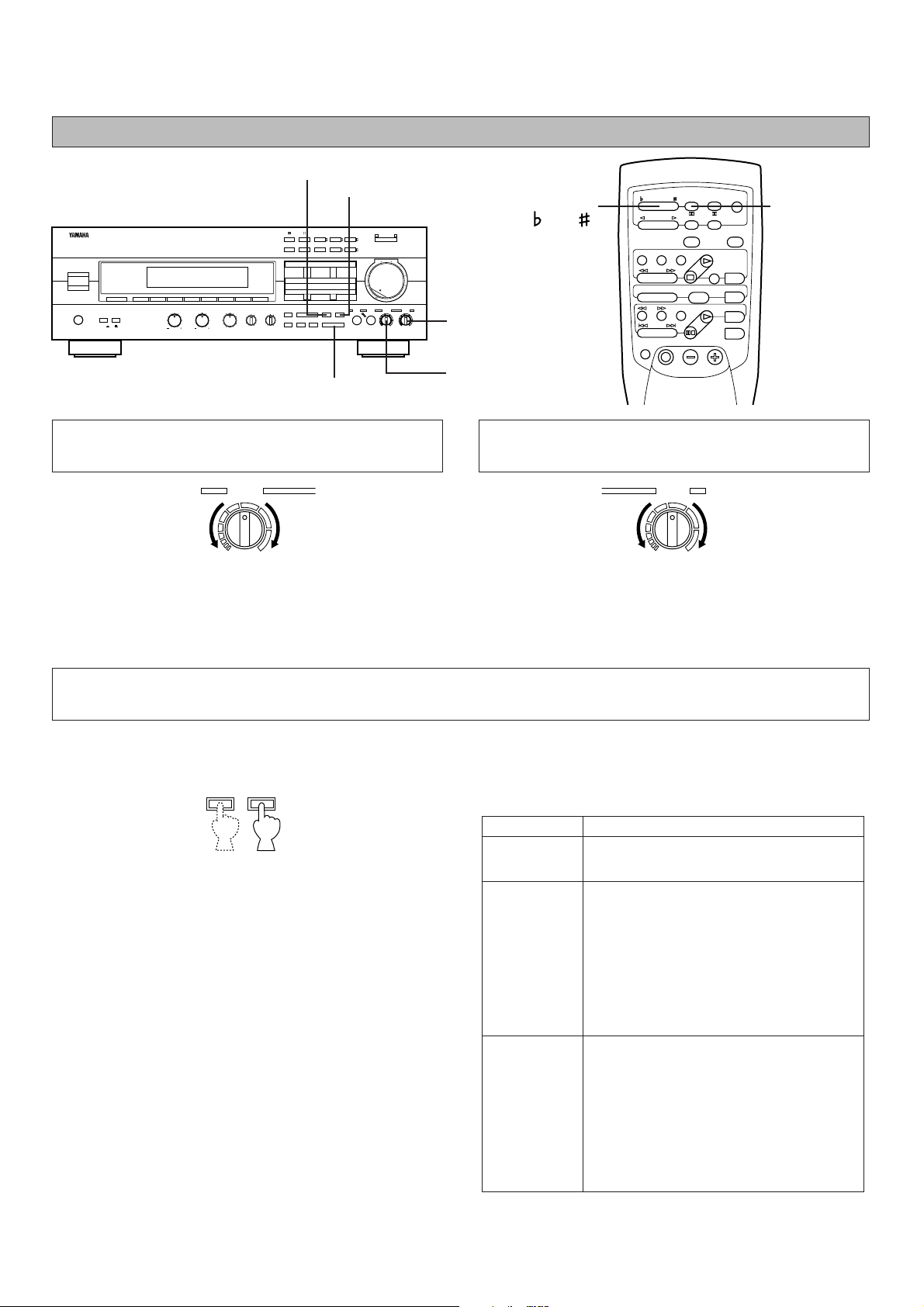 YAMAHA

♭ ♯